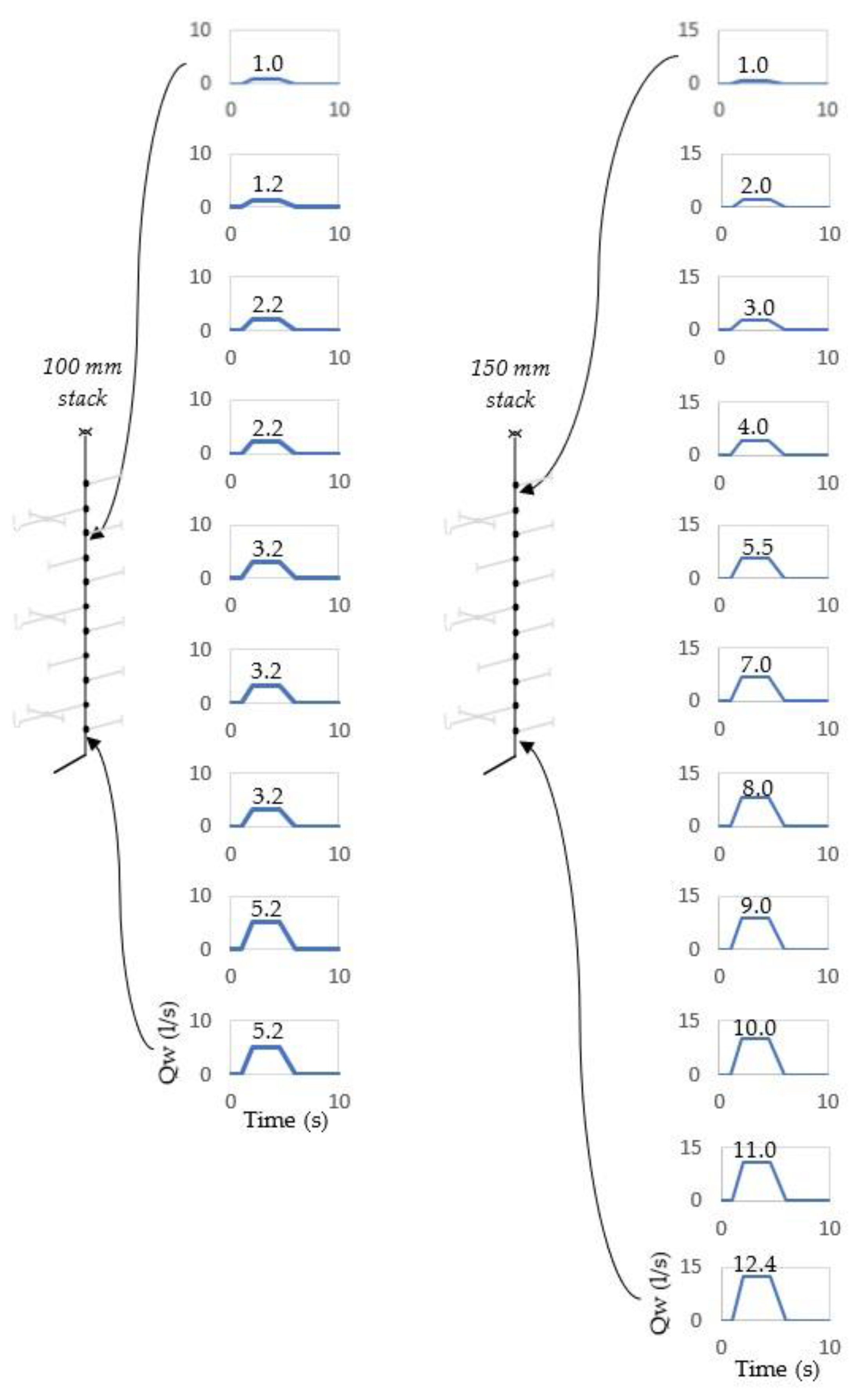 100 mm stack

10
1.0
0
0 10

10
1.2
0
0 10

10
2.2
0
0 10

10
2.2
0
0 10

10
3.2
0
0 10

10
3.2
0
0 10

10
3.2
0
0 10

10
5.2
0
0 10

Qw (l/s)
10
5.2
0
0 10
Time (s)

150 mm stack

15
1.0
0
0 10

15
2.0
0
0 10

15
3.0
0
0 10

15
4.0
0
0 10

15
5.5
0
0 10

15
7.0
0
0 10

15
8.0
0
0 10

15
9.0
0
0 10

15
10.0
0
0 10

15
11.0
0
0 10

Qw (l/s)
15
12.4
0
0 10
Time (s)